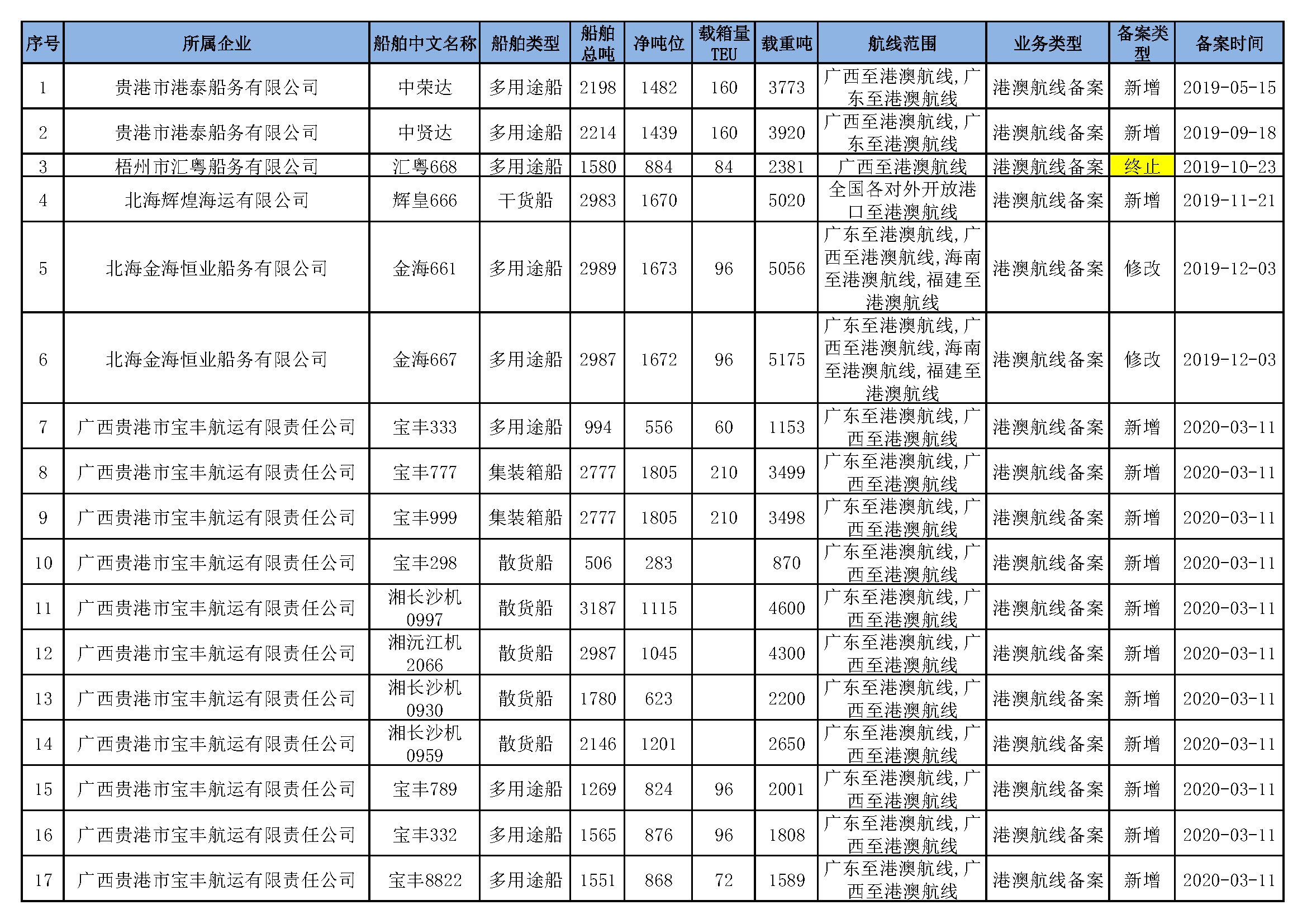 | 序号 | 所属企业 | 船舶中文名称 | 船舶类型 | 船舶总吨 | 净吨位 | 载箱量TEU | 载重吨 | 航线范围 | 业务类型 | 备案类型 | 备案时间 |
|---|---|---|---|---|---|---|---|---|---|---|---|
| 1 | 贵港市港泰船务有限公司 | 中荣达 | 多用途船 | 2198 | 1482 | 160 | 3773 | 广西至港澳航线，广东至港澳航线 | 港澳航线备案 | 新增 | 2019-05-15 |
| 2 | 贵港市港泰船务有限公司 | 中贤达 | 多用途船 | 2214 | 1439 | 160 | 3920 | 广西至港澳航线，广东至港澳航线 | 港澳航线备案 | 新增 | 2019-09-18 |
| 3 | 梧州市汇粤船务有限公司 | 汇粤668 | 多用途船 | 1580 | 884 | 84 | 2381 | 广西至港澳航线 | 港澳航线备案 | 终止 | 2019-10-23 |
| 4 | 北海辉煌海运有限公司 | 辉皇666 | 干货船 | 2983 | 1670 |  | 5020 | 全国各对外开放港口至港澳航线 | 港澳航线备案 | 新增 | 2019-11-21 |
| 5 | 北海金海恒业船务有限公司 | 金海661 | 多用途船 | 2989 | 1673 | 96 | 5056 | 广东至港澳航线，广西至港澳航线，海南至港澳航线，福建至港澳航线 | 港澳航线备案 | 修改 | 2019-12-03 |
| 6 | 北海金海恒业船务有限公司 | 金海667 | 多用途船 | 2987 | 1672 | 96 | 5175 | 广东至港澳航线，广西至港澳航线，海南至港澳航线，福建至港澳航线 | 港澳航线备案 | 修改 | 2019-12-03 |
| 7 | 广西贵港市宝丰航运有限责任公司 | 宝丰333 | 多用途船 | 994 | 556 | 60 | 1153 | 广东至港澳航线，广西至港澳航线 | 港澳航线备案 | 新增 | 2020-03-11 |
| 8 | 广西贵港市宝丰航运有限责任公司 | 宝丰777 | 集装箱船 | 2777 | 1805 | 210 | 3499 | 广东至港澳航线，广西至港澳航线 | 港澳航线备案 | 新增 | 2020-03-11 |
| 9 | 广西贵港市宝丰航运有限责任公司 | 宝丰999 | 集装箱船 | 2777 | 1805 | 210 | 3498 | 广东至港澳航线，广西至港澳航线 | 港澳航线备案 | 新增 | 2020-03-11 |
| 10 | 广西贵港市宝丰航运有限责任公司 | 宝丰298 | 散货船 | 506 | 283 |  | 870 | 广东至港澳航线，广西至港澳航线 | 港澳航线备案 | 新增 | 2020-03-11 |
| 11 | 广西贵港市宝丰航运有限责任公司 | 湘长沙机0997 | 散货船 | 3187 | 1115 |  | 4600 | 广东至港澳航线，广西至港澳航线 | 港澳航线备案 | 新增 | 2020-03-11 |
| 12 | 广西贵港市宝丰航运有限责任公司 | 湘沅江机2066 | 散货船 | 2987 | 1045 |  | 4300 | 广东至港澳航线，广西至港澳航线 | 港澳航线备案 | 新增 | 2020-03-11 |
| 13 | 广西贵港市宝丰航运有限责任公司 | 湘长沙机0930 | 散货船 | 1780 | 623 |  | 2200 | 广东至港澳航线，广西至港澳航线 | 港澳航线备案 | 新增 | 2020-03-11 |
| 14 | 广西贵港市宝丰航运有限责任公司 | 湘长沙机0959 | 散货船 | 2146 | 1201 |  | 2650 | 广东至港澳航线，广西至港澳航线 | 港澳航线备案 | 新增 | 2020-03-11 |
| 15 | 广西贵港市宝丰航运有限责任公司 | 宝丰789 | 多用途船 | 1269 | 824 | 96 | 2001 | 广东至港澳航线，广西至港澳航线 | 港澳航线备案 | 新增 | 2020-03-11 |
| 16 | 广西贵港市宝丰航运有限责任公司 | 宝丰332 | 多用途船 | 1565 | 876 | 96 | 1808 | 广东至港澳航线，广西至港澳航线 | 港澳航线备案 | 新增 | 2020-03-11 |
| 17 | 广西贵港市宝丰航运有限责任公司 | 宝丰8822 | 多用途船 | 1551 | 868 | 72 | 1589 | 广东至港澳航线，广西至港澳航线 | 港澳航线备案 | 新增 | 2020-03-11 |